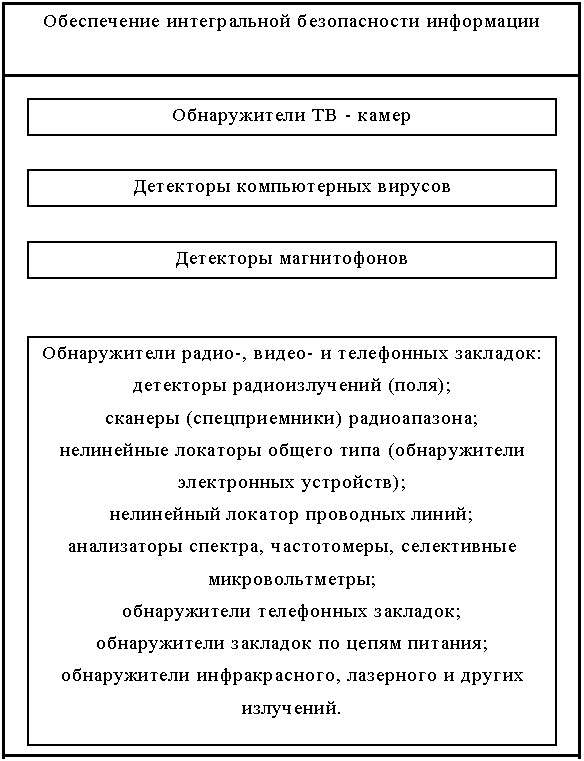 Обеспечение интегральной безопасности информации

Обнаружители ТВ - камер

Детекторы компьютерных вирусов

Детекторы магнитофонов

Обнаружители радио-, видео- и телефонных закладок:
детекторы радиоизлучений (поля);
сканеры (спецприемники) радиоапазона;
нелинейные локаторы общего типа (обнаружители электронных устройств);
нелинейный локатор проводных линий;
анализаторы спектра, частотомеры, селективные микровольтметры;
обнаружители телефонных закладок;
обнаружители закладок по цепям питания;
обнаружители инфракрасного, лазерного и других излучений.